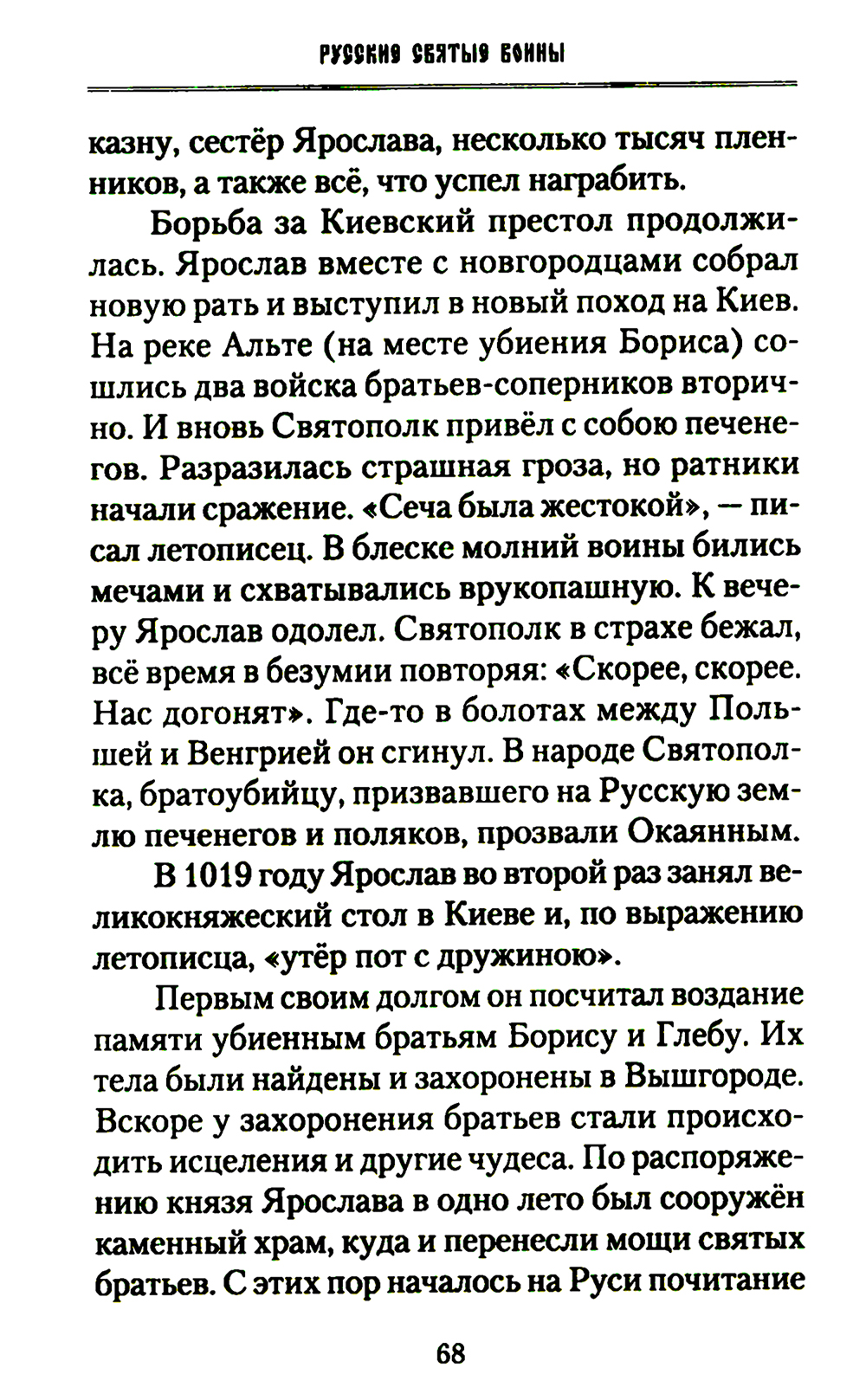 РУССКИЕ СВЯТЫЕ ВОИНЫ

казну, сестёр Ярослава, несколько тысяч пленников, а также всё, что успел награбить.

Борьба за Киевский престол продолжилась. Ярослав вместе с новгородцами собрал новую рать и выступил в новый поход на Киев. На реке Альте (на месте убиения Бориса) сошлись два войска братьев-соперников вторично. И вновь Святополк привёл с собою печенегов. Разразилась страшная гроза, но ратники начали сражение. «Сеча была жестокой», — писал летописец. В блеске молний воины бились мечами и схватывались врукопашную. К вечеру Ярослав одолел. Святополк в страхе бежал, всё время в безумии повторяя: «Скорее, скорее. Нас догонят». Где-то в болотах между Польшей и Венгрией он сгинул. В народе Святополка, братоубийцу, призвавшего на Русскую землю печенегов и поляков, прозвали Окаянным.

В 1019 году Ярослав во второй раз занял великокняжеский стол в Киеве и, по выражению летописца, «утёр пот с дружиною».

Первым своим долгом он посчитал воздание памяти убиенным братьям Борису и Глебу. Их тела были найдены и захоронены в Вышгороде. Вскоре у захоронения братьев стали происходить исцеления и другие чудеса. По распоряжению князя Ярослава в одно лето был сооружён каменный храм, куда и перенесли мощи святых братьев. С этих пор началось на Руси почитание

68